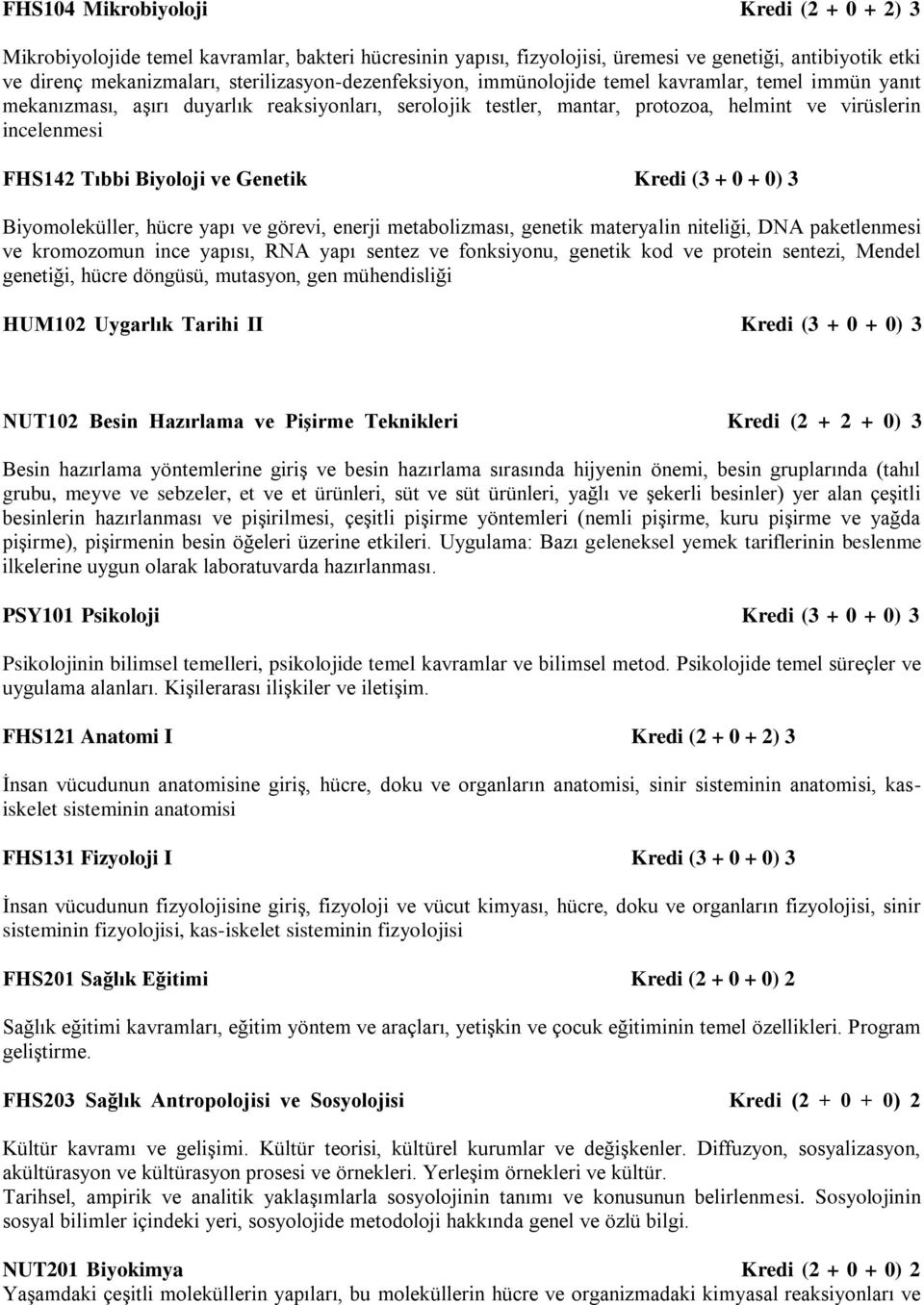 FHS104 Mikrobiyoloji Kredi (2 + 0 + 2) 3

Mikrobiyolojide temel kavramlar, bakteri hücresinin yapısı, fizyolojisi, üremesi ve genetiği, antibiyotik etki ve direnç mekanizmaları, sterilizasyon-dezenfeksiyon, immünolojide temel kavramlar, temel immün yanıt mekanızması, aşırı duyarlık reaksiyonları, serolojik testler, mantar, protozoa, helmint ve virüslerin incelenmesi

FHS142 Tıbbi Biyoloji ve Genetik Kredi (3 + 0 + 0) 3

Biyomoleküller, hücre yapı ve görevi, enerji metabolizması, genetik materyalin niteliği, DNA paketlenmesi ve kromozomun ince yapısı, RNA yapı sentez ve fonksiyonu, genetik kod ve protein sentezi, Mendel genetiği, hücre döngüsü, mutasyon, gen mühendisliği

HUM102 Uygarlık Tarihi II Kredi (3 + 0 + 0) 3

NUT102 Besin Hazırlama ve Pişirme Teknikleri Kredi (2 + 2 + 0) 3

Besin hazırlama yöntemlerine giriş ve besin hazırlama sırasında hijyenin önemi, besin gruplarında (tahıl grubu, meyve ve sebzeler, et ve et ürünleri, süt ve süt ürünleri, yağlı ve şekerli besinler) yer alan çeşitli besinlerin hazırlanması ve pişirilmesi, çeşitli pişirme yöntemleri (nemli pişirme, kuru pişirme ve yağda pişirme), pişirmenin besin öğeleri üzerine etkileri. Uygulama: Bazı geleneksel yemek tariflerinin beslenme ilkelerine uygun olarak laboratuvarda hazırlanması.

PSY101 Psikoloji Kredi (3 + 0 + 0) 3

Psikolojinin bilimsel temelleri, psikolojide temel kavramlar ve bilimsel metod. Psikolojide temel süreçler ve uygulama alanları. Kişilerarası ilişkiler ve iletişim.

FHS121 Anatomi I Kredi (2 + 0 + 2) 3

İnsan vücudunun anatomisine giriş, hücre, doku ve organların anatomisi, sinir sisteminin anatomisi, kas-iskelet sisteminin anatomisi

FHS131 Fizyoloji I Kredi (3 + 0 + 0) 3

İnsan vücudunun fizyolojisine giriş, fizyoloji ve vücut kimyası, hücre, doku ve organların fizyolojisi, sinir sisteminin fizyolojisi, kas-iskelet sisteminin fizyolojisi

FHS201 Sağlık Eğitimi Kredi (2 + 0 + 0) 2

Sağlık eğitimi kavramları, eğitim yöntem ve araçları, yetişkin ve çocuk eğitiminin temel özellikleri. Program geliştirme.

FHS203 Sağlık Antropolojisi ve Sosyolojisi Kredi (2 + 0 + 0) 2

Kültür kavramı ve gelişimi. Kültür teorisi, kültürel kurumlar ve değişkenler. Diffuzyon, sosyalizasyon, akültürasyon ve kültürasyon prosesi ve örnekleri. Yerleşim örnekleri ve kültür.
Tarihsel, ampirik ve analitik yaklaşımlarla sosyolojinin tanımı ve konusunun belirlenmesi. Sosyolojinin sosyal bilimler içindeki yeri, sosyolojide metodoloji hakkında genel ve özlü bilgi.

NUT201 Biyokimya Kredi (2 + 0 + 0) 2
Yaşamdaki çeşitli moleküllerin yapıları, bu moleküllerin hücre ve organizmadaki kimyasal reaksiyonları ve